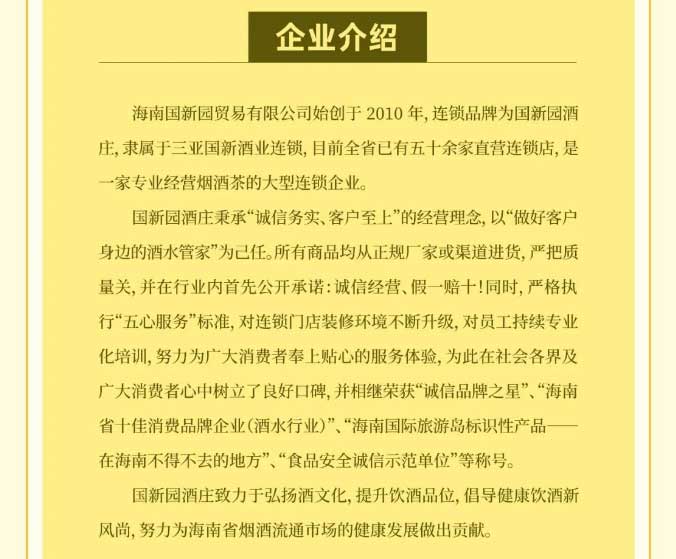 企业介绍

海南国新园贸易有限公司始创于 2010 年，连锁品牌为国新园酒庄，隶属于三亚国新酒业连锁，目前全省已有五十余家直营连锁店，是一家专业经营烟酒茶的大型连锁企业。

国新园酒庄秉承“诚信务实、客户至上”的经营理念，以“做好客户身边的酒水管家”为己任。所有商品均从正规厂家或渠道进货，严把质量关，并在行业内首先公开承诺：诚信经营、假一赔十！同时，严格执行“五心服务”标准，对连锁门店装修环境不断升级，对员工持续专业化培训，努力为广大消费者奉上贴心的服务体验，为此在社会各界及广大消费者心中树立了良好口碑，并相继荣获“诚信品牌之星”、“海南省十佳消费品牌企业（酒水行业）”、“海南国际旅游岛标识性产品——在海南不得不去的地方”、“食品安全诚信示范单位”等称号。

国新园酒庄致力于弘扬酒文化，提升饮酒品位，倡导健康饮酒新风尚，努力为海南省烟酒流通市场的健康发展做出贡献。